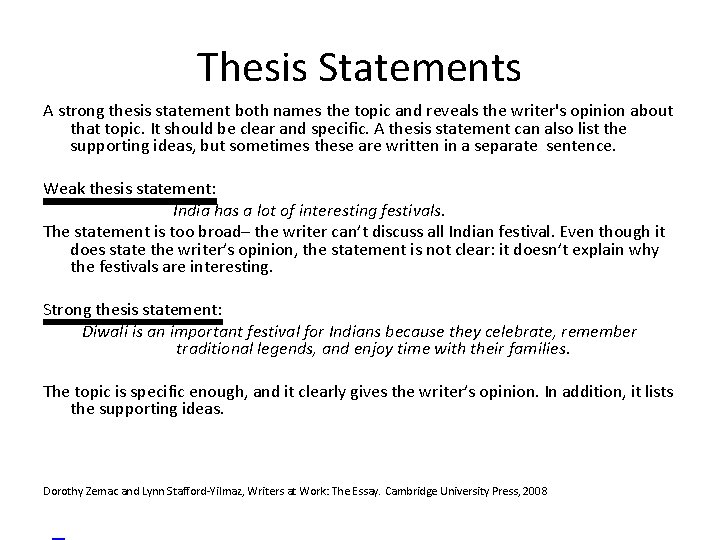 Thesis Statements

A strong thesis statement both names the topic and reveals the writer's opinion about that topic. It should be clear and specific. A thesis statement can also list the supporting ideas, but sometimes these are written in a separate sentence.

Weak thesis statement:

India has a lot of interesting festivals.

The statement is too broad– the writer can't discuss all Indian festival. Even though it does state the writer's opinion, the statement is not clear: it doesn't explain why the festivals are interesting.

Strong thesis statement:

Diwali is an important festival for Indians because they celebrate, remember traditional legends, and enjoy time with their families.

The topic is specific enough, and it clearly gives the writer's opinion. In addition, it lists the supporting ideas.

Dorothy Zemac and Lynn Stafford-Yilmaz, Writers at Work: The Essay. Cambridge University Press, 2008